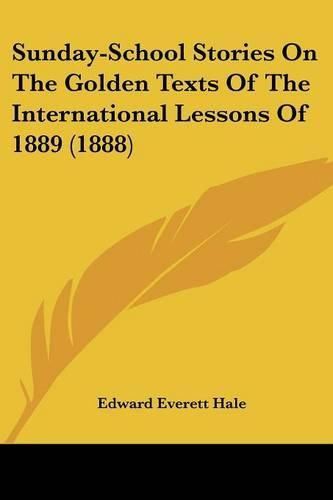 Sunday-School Stories On The Golden Texts Of The International Lessons Of 1889 (1888)

Edward Everett Hale